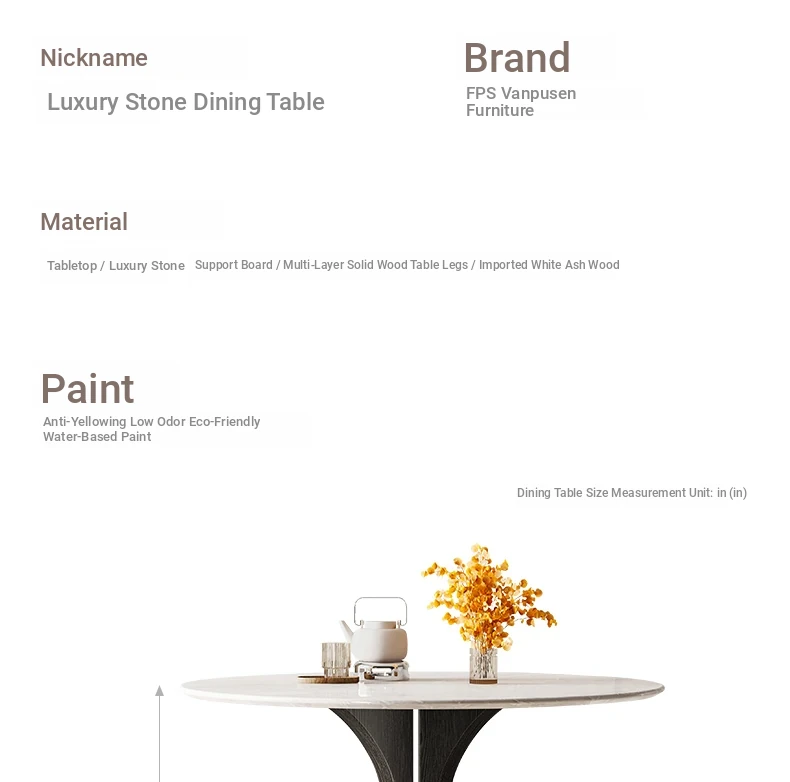 Nickname

Luxury Stone Dining Table

Brand

FPS Vanpusen Furniture

Material

Tabletop / Luxury Stone Support Board / Multi-Layer Solid Wood Table Legs / Imported White Ash Wood

Paint

Anti-Yellowing Low Odor Eco-Friendly Water-Based Paint

Dining Table Size Measurement Unit: in (in)